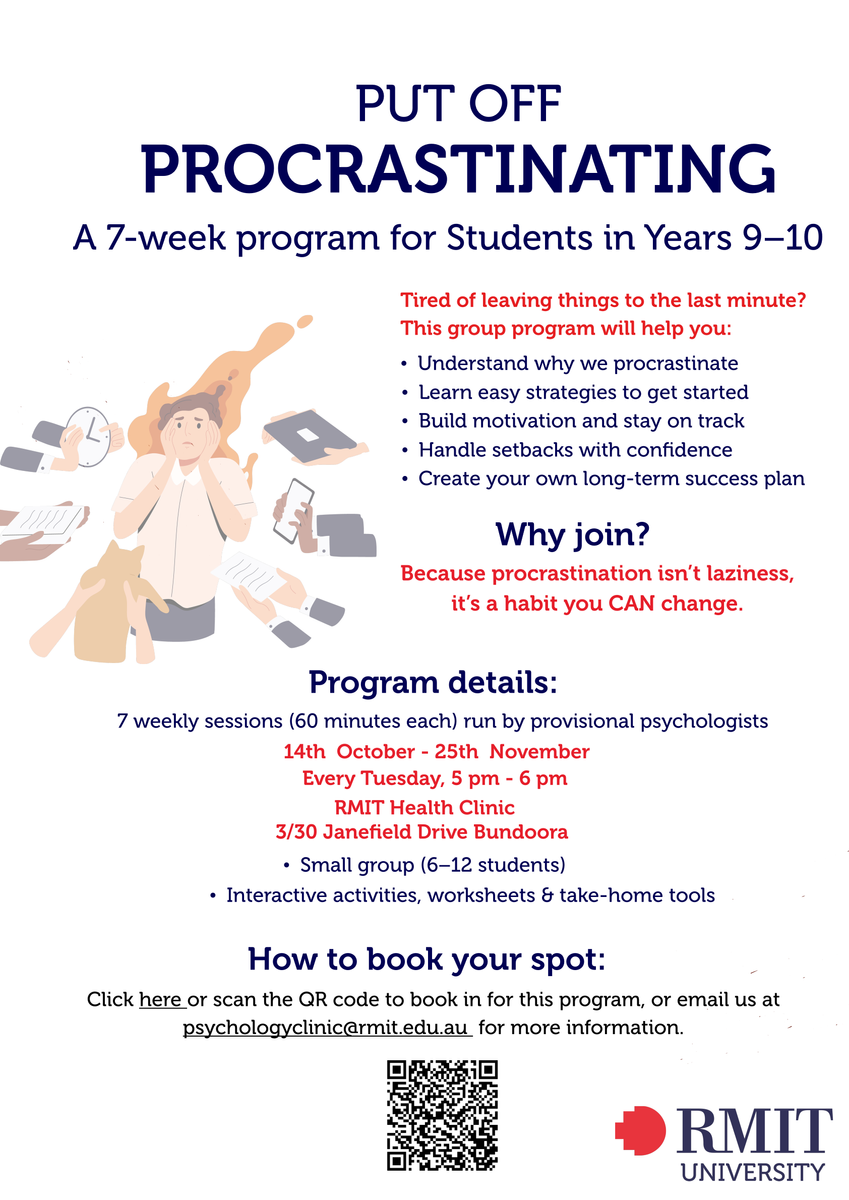 PUT OFF
PROCRASTINATING

A 7-week program for Students in Years 9–10

Tired of leaving things to the last minute?
This group program will help you:

• Understand why we procrastinate
• Learn easy strategies to get started
• Build motivation and stay on track
• Handle setbacks with confidence
• Create your own long-term success plan

Why join?

Because procrastination isn't laziness, it's a habit you CAN change.

Program details:

7 weekly sessions (60 minutes each) run by provisional psychologists

14th October - 25th November
Every Tuesday, 5 pm - 6 pm
RMIT Health Clinic
3/30 Janefield Drive Bundoora

• Small group (6–12 students)
• Interactive activities, worksheets & take-home tools

How to book your spot:

Click here or scan the QR code to book in for this program, or email us at psychologyclinic@rmit.edu.au for more information.

RMIT
UNIVERSITY